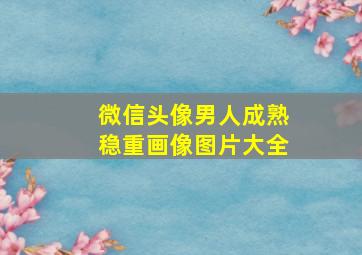 微信头像男人成熟稳重画像图片大全